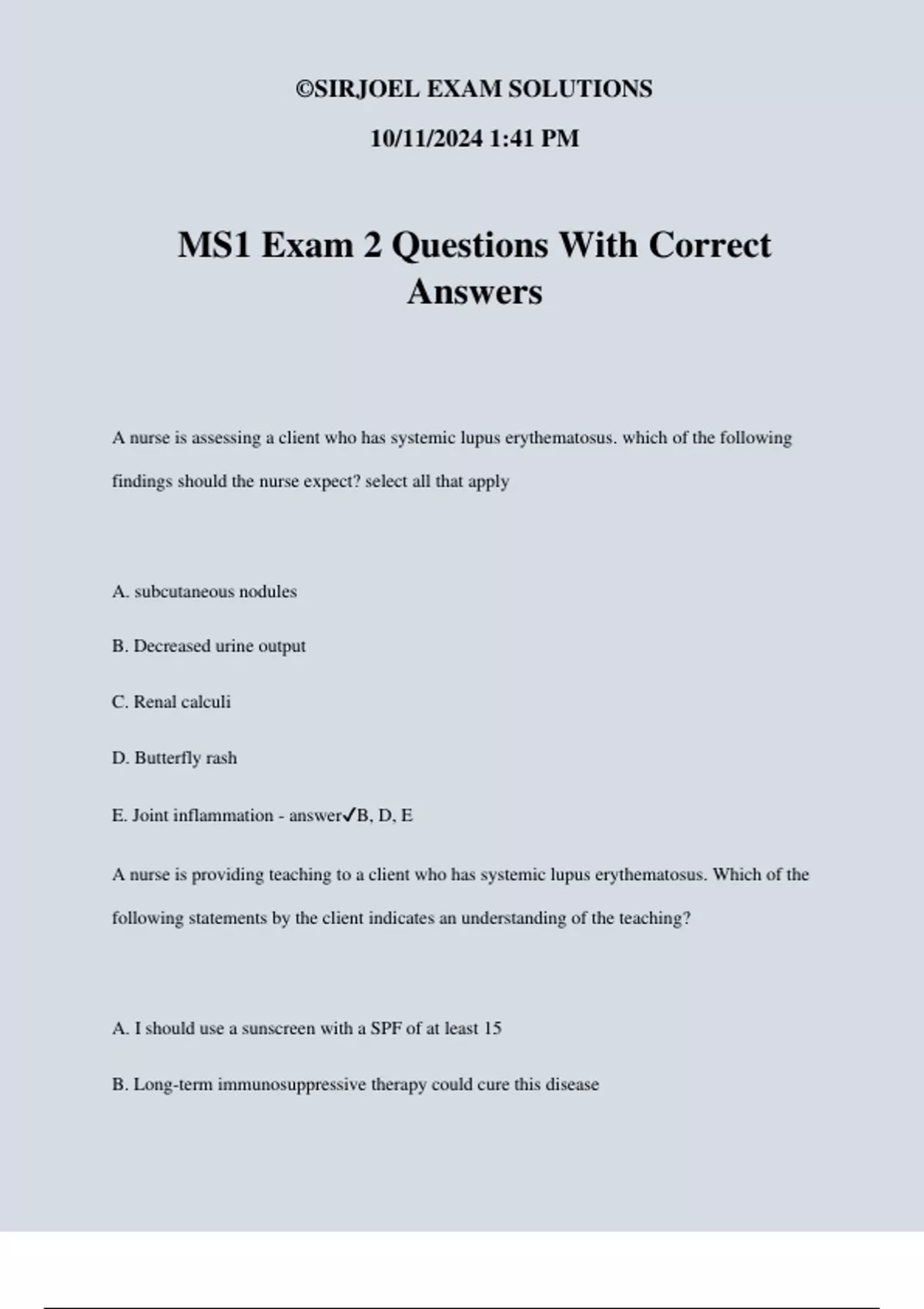 ©SIRJOEL EXAM SOLUTIONS

10/11/2024 1:41 PM

MS1 Exam 2 Questions With Correct Answers

A nurse is assessing a client who has systemic lupus erythematosus. which of the following findings should the nurse expect? select all that apply

A. subcutaneous nodules

B. Decreased urine output

C. Renal calculi

D. Butterfly rash

E. Joint inflammation - answer✓B, D, E

A nurse is providing teaching to a client who has systemic lupus erythematosus. Which of the following statements by the client indicates an understanding of the teaching?

A. I should use a sunscreen with a SPF of at least 15

B. Long-term immunosuppressive therapy could cure this disease